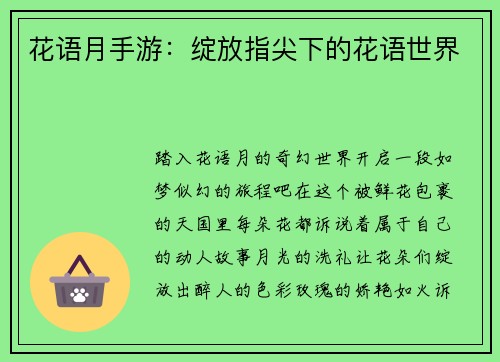 花语月手游：绽放指尖下的花语世界

踏入花语月的奇幻世界开启一段如梦似幻的旅程吧在这个被鲜花包裹的天国里每朵花都诉说着属于自己的动人故事月光的洗礼让花朵们绽放出醉人的色彩玫瑰的娇艳如火诉